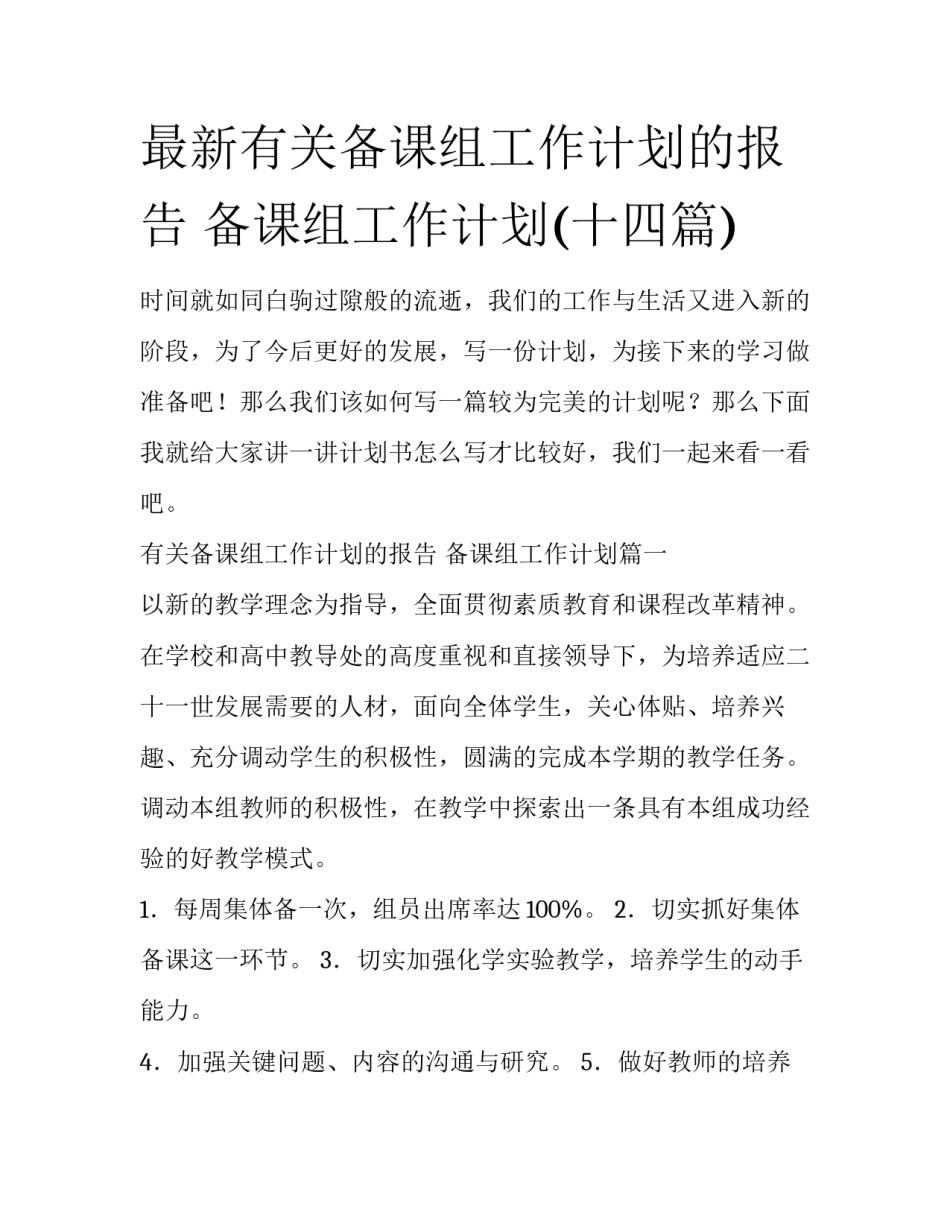 最新有关备课组工作计划的报告 备课组工作计划(十四篇)

时间就如同白驹过隙般的流逝，我们的工作与生活又进入新的阶段，为了今后更好的发展，写一份计划，为接下来的学习做准备吧！那么我们该如何写一篇较为完美的计划呢？那么下面我就给大家讲一讲计划书怎么写才比较好，我们一起来看一看吧。

有关备课组工作计划的报告 备课组工作计划篇一

以新的教学理念为指导，全面贯彻素质教育和课程改革精神。在学校和高中教导处的高度重视和直接领导下，为培养适应二十一世发展需要的人材，面向全体学生，关心体贴、培养兴趣、充分调动学生的积极性，圆满的完成本学期的教学任务。调动本组教师的积极性，在教学中探索出一条具有本组成功经验的好教学模式。

1．每周集体备一次，组员出席率达100%。 2．切实抓好集体备课这一环节。 3．切实加强化学实验教学，培养学生的动手能力。

4．加强关键问题、内容的沟通与研究。 5．做好教师的培养